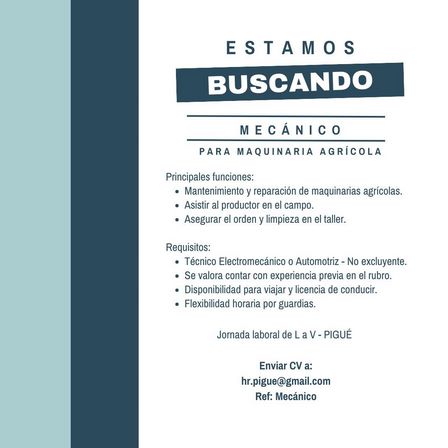 ESTAMOS
BUSCANDO

MECÁNICO
PARA MAQUINARIA AGRÍCOLA

Principales funciones:
- Mantenimiento y reparación de maquinarias agrícolas.
- Asistir al productor en el campo.
- Asegurar el orden y limpieza en el taller.

Requisitos:
- Técnico Electromecánico o Automotriz - No excluyente.
- Se valora contar con experiencia previa en el rubro.
- Disponibilidad para viajar y licencia de conducir.
- Flexibilidad horaria por guardias.

Jornada laboral de L a V - PIGUÉ

Enviar CV a:
hr.pigue@gmail.com
Ref: Mecánico